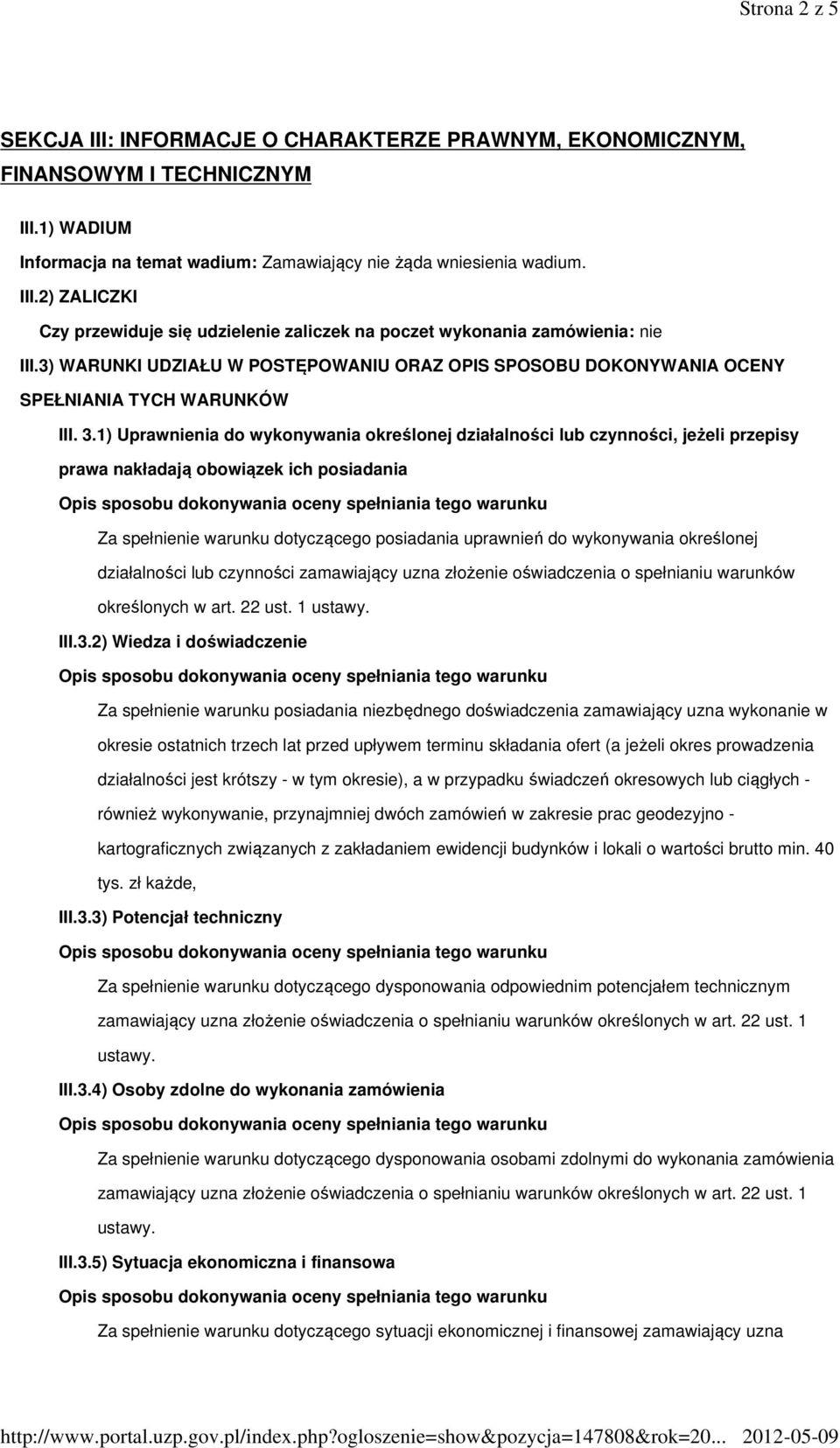 Strona 2 z 5

SEKCJA III: INFORMACJE O CHARAKTERZE PRAWNYM, EKONOMICZNYM, FINANSOWYM I TECHNICZNYM

III.1) WADIUM

Informacja na temat wadium: Zamawiający nie żąda wniesienia wadium.

III.2) ZALICZKI

Czy przewiduje się udzielenie zaliczek na poczet wykonania zamówienia: nie

III.3) WARUNKI UDZIAŁU W POSTĘPOWANIU ORAZ OPIS SPOSOBU DOKONYWANIA OCENY SPEŁNIANIA TYCH WARUNKÓW

III. 3.1) Uprawnienia do wykonywania określonej działalności lub czynności, jeżeli przepisy prawa nakładają obowiązek ich posiadania

Opis sposobu dokonywania oceny spełniania tego warunku

Za spełnienie warunku dotyczącego posiadania uprawnień do wykonywania określonej działalności lub czynności zamawiający uzna złożenie oświadczenia o spełnianiu warunków określonych w art. 22 ust. 1 ustawy.

III.3.2) Wiedza i doświadczenie

Opis sposobu dokonywania oceny spełniania tego warunku

Za spełnienie warunku posiadania niezbędnego doświadczenia zamawiający uzna wykonanie w okresie ostatnich trzech lat przed upływem terminu składania ofert (a jeżeli okres prowadzenia działalności jest krótszy - w tym okresie), a w przypadku świadczeń okresowych lub ciągłych - również wykonywanie, przynajmniej dwóch zamówień w zakresie prac geodezyjno - kartograficznych związanych z zakładaniem ewidencji budynków i lokali o wartości brutto min. 40 tys. zł każde,

III.3.3) Potencjał techniczny

Opis sposobu dokonywania oceny spełniania tego warunku

Za spełnienie warunku dotyczącego dysponowania odpowiednim potencjałem technicznym zamawiający uzna złożenie oświadczenia o spełnianiu warunków określonych w art. 22 ust. 1 ustawy.

III.3.4) Osoby zdolne do wykonania zamówienia

Opis sposobu dokonywania oceny spełniania tego warunku

Za spełnienie warunku dotyczącego dysponowania osobami zdolnymi do wykonania zamówienia zamawiający uzna złożenie oświadczenia o spełnianiu warunków określonych w art. 22 ust. 1 ustawy.

III.3.5) Sytuacja ekonomiczna i finansowa

Opis sposobu dokonywania oceny spełniania tego warunku

Za spełnienie warunku dotyczącego sytuacji ekonomicznej i finansowej zamawiający uzna

http://www.portal.uzp.gov.pl/index.php?ogloszenie=show&pozycja=147808&rok=20... 2012-05-09